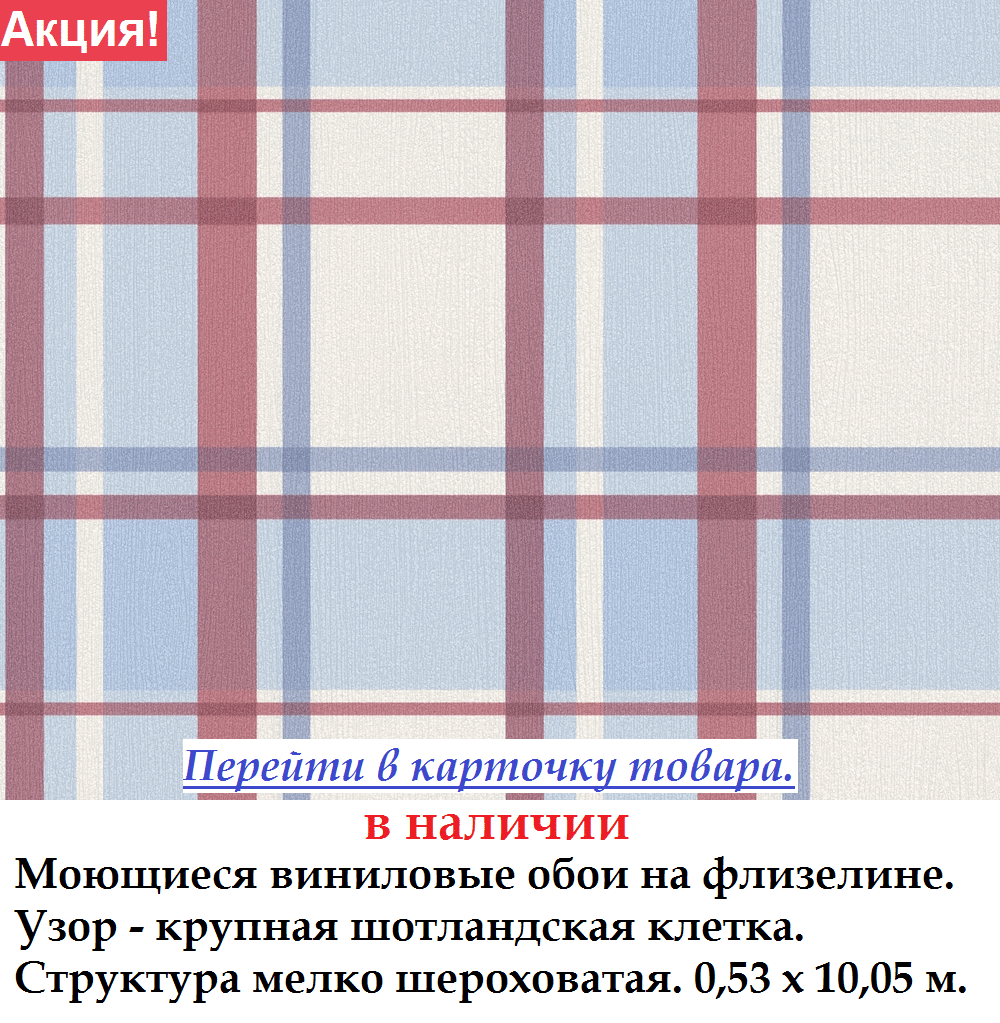 Акция!

Перейти в карточку товара.

в наличии

Моющиеся виниловые обои на флизелине.
Узор - крупная шотландская клетка.
Структура мелко шероховатая. 0,53 х 10,05 м.